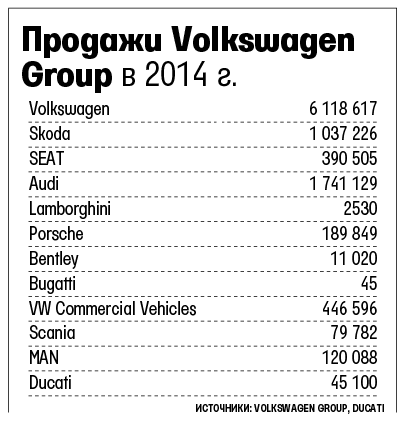 Продажи Volkswagen Group в 2014 г.

| | |
|---|---|
| Volkswagen | 6 118 617 |
| Skoda | 1 037 226 |
| SEAT | 390 505 |
| Audi | 1 741 129 |
| Lamborghini | 2530 |
| Porsche | 189 849 |
| Bentley | 11 020 |
| Bugatti | 45 |
| VW Commercial Vehicles | 446 596 |
| Scania | 79 782 |
| MAN | 120 088 |
| Ducati | 45 100 |

ИСТОЧНИКИ: VOLKSWAGEN GROUP, DUCATI